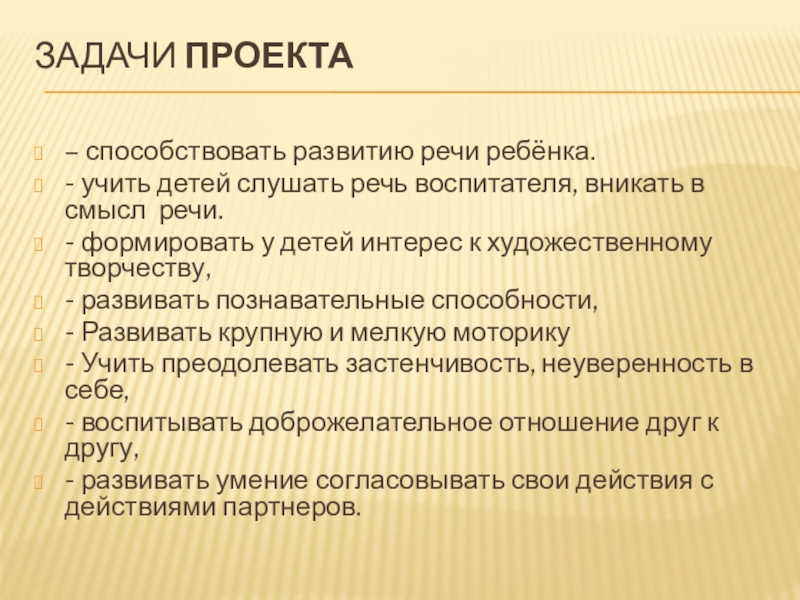 ЗАДАЧИ ПРОЕКТА

– способствовать развитию речи ребёнка.

- учить детей слушать речь воспитателя, вникать в смысл речи.

- формировать у детей интерес к художественному творчеству,

- развивать познавательные способности,

- Развивать крупную и мелкую моторику

- Учить преодолевать застенчивость, неуверенность в себе,

- воспитывать доброжелательное отношение друг к другу,

- развивать умение согласовывать свои действия с действиями партнеров.